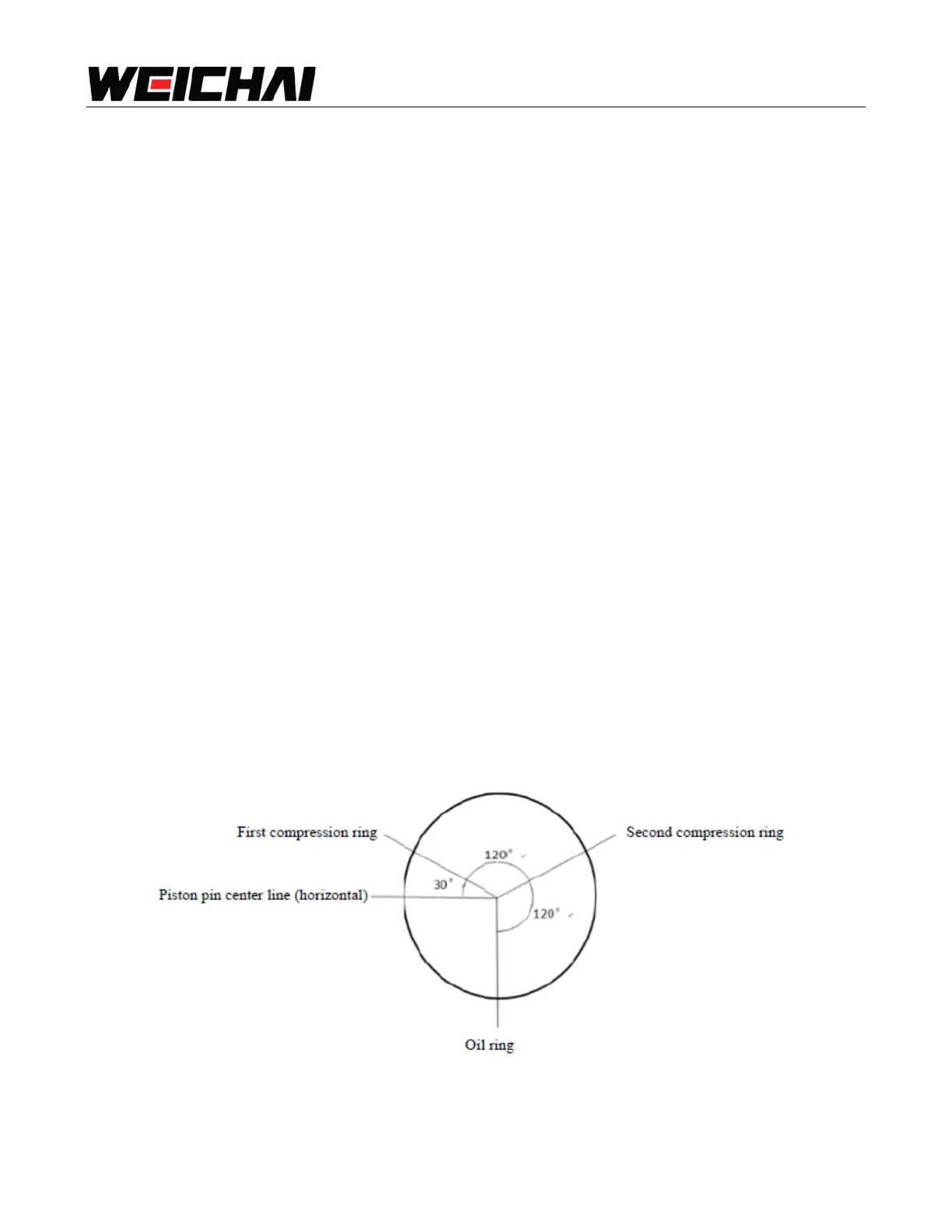 WEICHAI

First compression ring

Second compression ring

120°

30°

Piston pin center line (horizontal)

120°

Oil ring